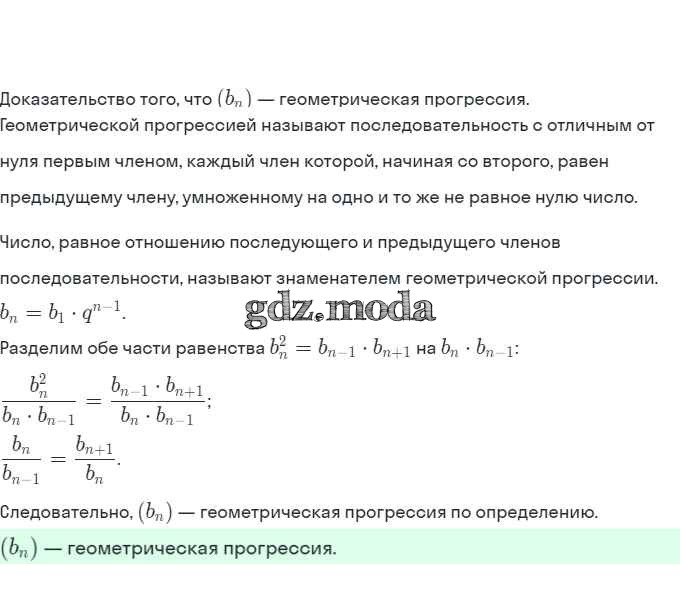 Доказательство того, что $(b_n)$ — геометрическая прогрессия.
Геометрической прогрессией называют последовательность с отличным от нуля первым членом, каждый член которой, начиная со второго, равен предыдущему члену, умноженному на одно и то же не равное нулю число.

Число, равное отношению последующего и предыдущего членов последовательности, называют знаменателем геометрической прогрессии.
$b_n = b_1 \cdot q^{n-1}$.

gdz.moda

Разделим обе части равенства $b_n^2 = b_{n-1} \cdot b_{n+1}$ на $b_n \cdot b_{n-1}$:
$\frac{b_n^2}{b_n \cdot b_{n-1}} = \frac{b_{n-1} \cdot b_{n+1}}{b_n \cdot b_{n-1}}$;
$\frac{b_n}{b_{n-1}} = \frac{b_{n+1}}{b_n}$.

Следовательно, $(b_n)$ — геометрическая прогрессия по определению.

$(b_n)$ — геометрическая прогрессия.